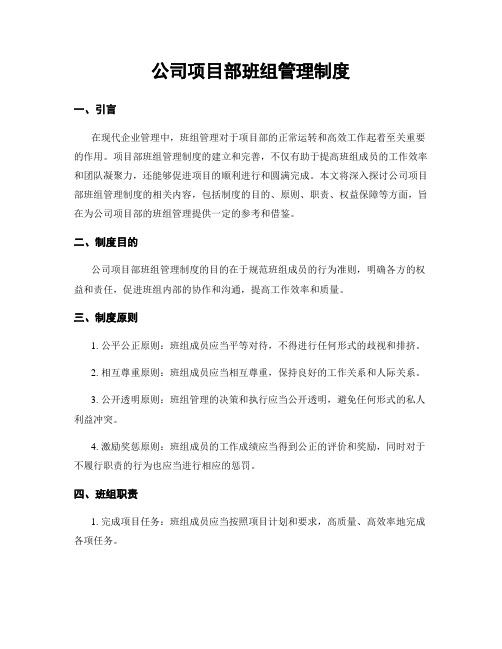 公司项目部班组管理制度

一、引言

在现代企业管理中，班组管理对于项目部的正常运转和高效工作起着至关重要的作用。项目部班组管理制度的建立和完善，不仅有助于提高班组成员的工作效率和团队凝聚力，还能够促进项目的顺利进行和圆满完成。本文将深入探讨公司项目部班组管理制度的相关内容，包括制度的目的、原则、职责、权益保障等方面，旨在为公司项目部的班组管理提供一定的参考和借鉴。

二、制度目的

公司项目部班组管理制度的目的在于规范班组成员的行为准则，明确各方的权益和责任，促进班组内部的协作和沟通，提高工作效率和质量。

三、制度原则

1. 公平公正原则：班组成员应当平等对待，不得进行任何形式的歧视和排挤。

2. 相互尊重原则：班组成员应当相互尊重，保持良好的工作关系和人际关系。

3. 公开透明原则：班组管理的决策和执行应当公开透明，避免任何形式的私人利益冲突。

4. 激励奖惩原则：班组成员的工作成绩应当得到公正的评价和奖励，同时对于不履行职责的行为也应当进行相应的惩罚。

四、班组职责

1. 完成项目任务：班组成员应当按照项目计划和要求，高质量、高效率地完成各项任务。